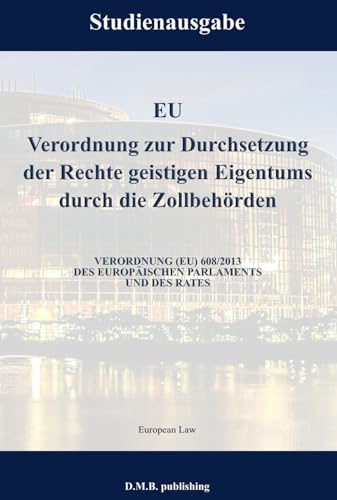 Studienausgabe

EU

Verordnung zur Durchsetzung der Rechte geistigen Eigentums durch die Zollbehörden

VERORDNUNG (EU) 608/2013
DES EUROPÄISCHEN PARLAMENTS
UND DES RATES

European Law

D.M.B. publishing